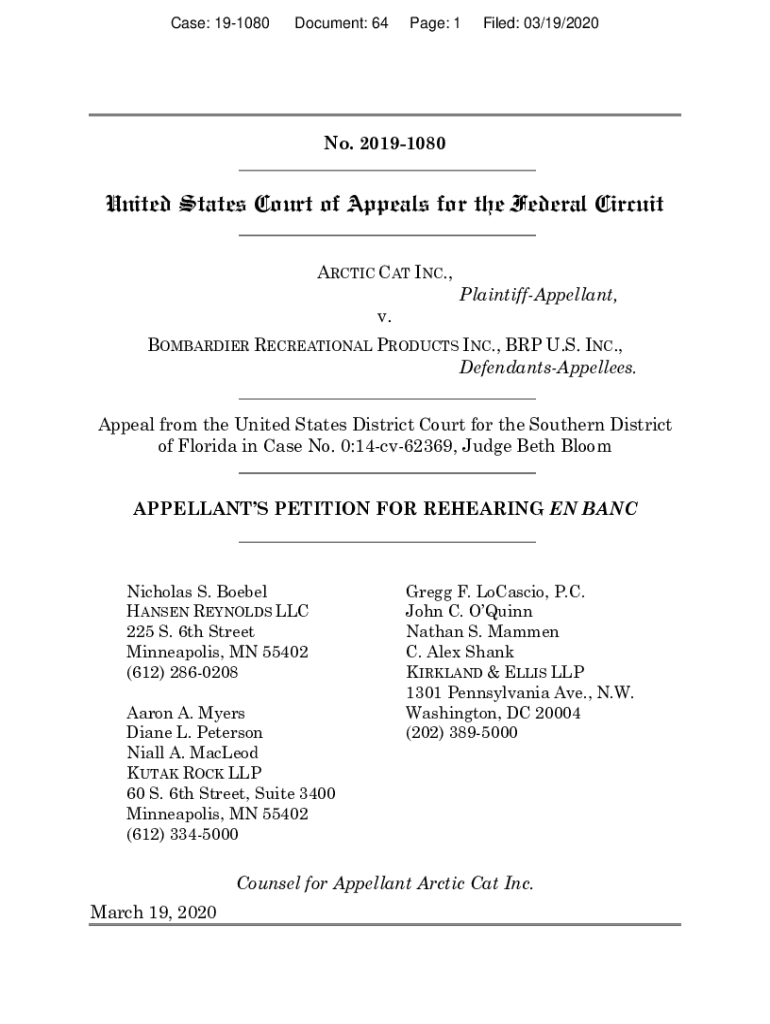 Case: 19-1080 Document: 64 Page: 1 Filed: 03/19/2020

No. 2019-1080

United States Court of Appeals for the Federal Circuit

ARCTIC CAT INC.,
Plaintiff-Appellant,
v.
BOMBARDIER RECREATIONAL PRODUCTS INC., BRP U.S. INC.,
Defendants-Appellees.

Appeal from the United States District Court for the Southern District of Florida in Case No. 0:14-cv-62369, Judge Beth Bloom

APPELLANT'S PETITION FOR REHEARING EN BANC

Nicholas S. Boebel
HANSEN REYNOLDS LLC
225 S. 6th Street
Minneapolis, MN 55402
(612) 286-0208

Aaron A. Myers
Diane L. Peterson
Niall A. MacLeod
KUTAK ROCK LLP
60 S. 6th Street, Suite 3400
Minneapolis, MN 55402
(612) 334-5000

Gregg F. LoCascio, P.C.
John C. O'Quinn
Nathan S. Mammen
C. Alex Shank
KIRKLAND & ELLIS LLP
1301 Pennsylvania Ave., N.W.
Washington, DC 20004
(202) 389-5000

Counsel for Appellant Arctic Cat Inc.

March 19, 2020